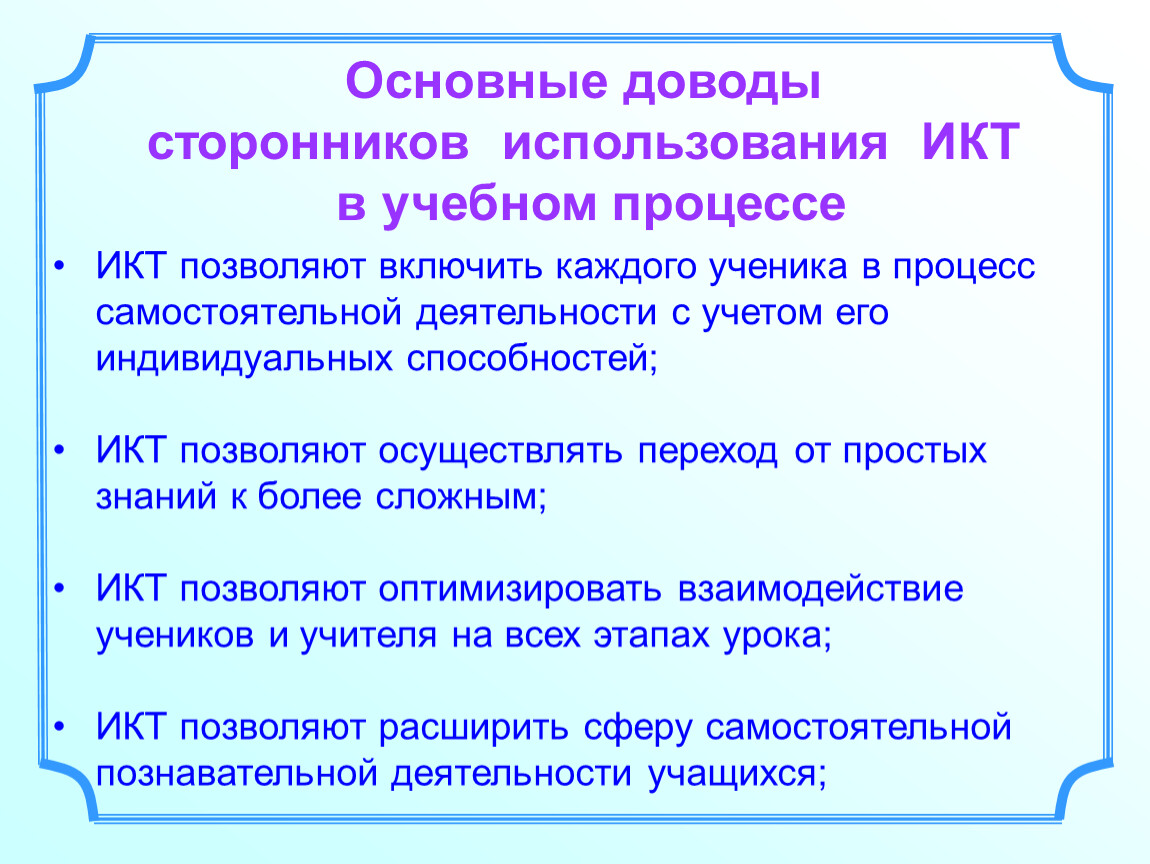 Основные доводы сторонников использования ИКТ в учебном процессе

• ИКТ позволяют включить каждого ученика в процесс самостоятельной деятельности с учетом его индивидуальных способностей;

• ИКТ позволяют осуществлять переход от простых знаний к более сложным;

• ИКТ позволяют оптимизировать взаимодействие учеников и учителя на всех этапах урока;

• ИКТ позволяют расширить сферу самостоятельной познавательной деятельности учащихся;